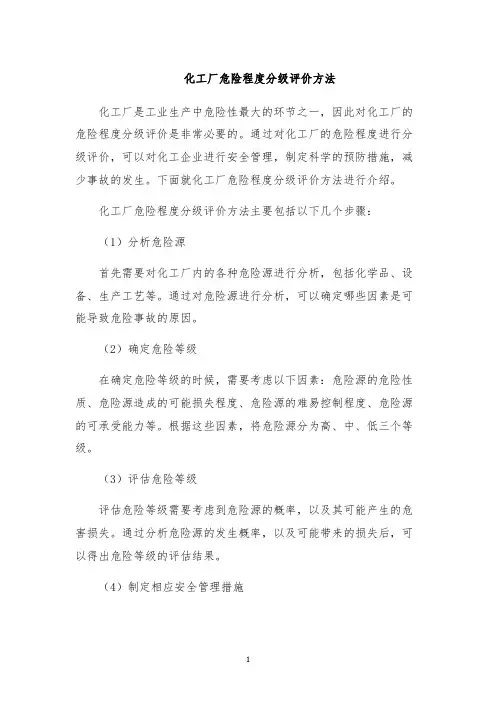 化工厂危险程度分级评价方法

化工厂是工业生产中危险性最大的环节之一，因此对化工厂的危险程度分级评价是非常必要的。通过对化工厂的危险程度进行分级评价，可以对化工企业进行安全管理，制定科学的预防措施，减少事故的发生。下面就化工厂危险程度分级评价方法进行介绍。

化工厂危险程度分级评价方法主要包括以下几个步骤：

（1）分析危险源

首先需要对化工厂内的各种危险源进行分析，包括化学品、设备、生产工艺等。通过对危险源进行分析，可以确定哪些因素是可能导致危险事故的原因。

（2）确定危险等级

在确定危险等级的时候，需要考虑以下因素：危险源的危险性质、危险源造成的可能损失程度、危险源的难易控制程度、危险源的可承受能力等。根据这些因素，将危险源分为高、中、低三个等级。

（3）评估危险等级

评估危险等级需要考虑到危险源的概率，以及其可能产生的危害损失。通过分析危险源的发生概率，以及可能带来的损失后，可以得出危险等级的评估结果。

（4）制定相应安全管理措施

1